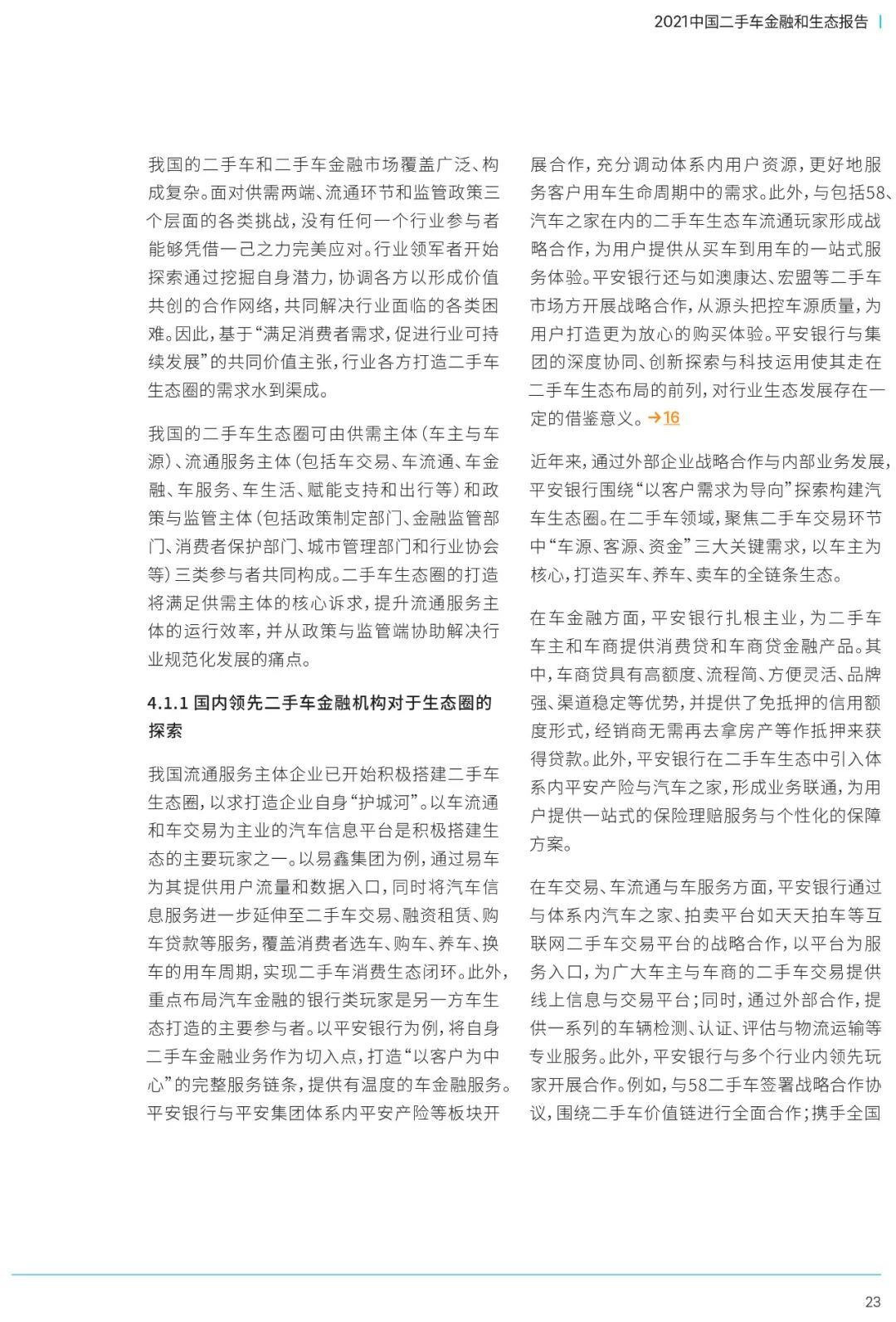 2021中国二手车金融和生态报告 |

我国的二手车和二手车金融市场覆盖广泛、构成复杂。面对供需两端、流通环节和监管政策三个层面的各类挑战，没有任何一个行业参与者能够凭借一己之力完美应对。行业领军者开始探索通过挖掘自身潜力，协调各方以形成价值共创的合作网络，共同解决行业面临的各类困难。因此，基于“满足消费者需求，促进行业可持续发展”的共同价值主张，行业各方打造二手车生态圈的需求水到渠成。

我国的二手车生态圈可由供需主体（车主与车源）、流通服务主体（包括车交易、车流通、车金融、车服务、车生活、赋能支持和出行等）和政策与监管主体（包括政策制定部门、金融监管部门、消费者保护部门、城市管理部门和行业协会等）三类参与者共同构成。二手车生态圈的打造将满足供需主体的核心诉求，提升流通服务主体的运行效率，并从政策与监管端协助解决行业规范化发展的痛点。

4.1.1 国内领先二手车金融机构对于生态圈的探索

我国流通服务主体企业已开始积极搭建二手车生态圈，以求打造企业自身“护城河”。以车流通和车交易为主业的汽车信息平台是积极搭建生态的主要玩家之一。以易鑫集团为例，通过易车为其提供用户流量和数据入口，同时将汽车信息服务进一步延伸至二手车交易、融资租赁、购车贷款等服务，覆盖消费者选车、购车、养车、换车的用车周期，实现二手车消费生态闭环。此外，重点布局汽车金融的银行类玩家是另一方车生态打造的主要参与者。以平安银行为例，将自身二手车金融业务作为切入点，打造“以客户为中心”的完整服务链条，提供有温度的车金融服务。平安银行与平安集团体系内平安产险等板块开展合作，充分调动体系内用户资源，更好地服务客户用车生命周期中的需求。此外，与包括58、汽车之家在内的二手车生态车流通玩家形成战略合作，为用户提供从买车到用车的一站式服务体验。平安银行还与如澳康达、宏盟等二手车市场方开展战略合作，从源头把控车源质量，为用户打造更为放心的购买体验。平安银行与集团的深度协同、创新探索与科技运用使其走在二手车生态布局的前列，对行业生态发展存在一定的借鉴意义。→16

近年来，通过外部企业战略合作与内部业务发展，平安银行围绕“以客户需求为导向”探索构建汽车生态圈。在二手车领域，聚焦二手车交易环节中“车源、客源、资金”三大关键需求，以车主为核心，打造买车、养车、卖车的全链条生态。

在车金融方面，平安银行扎根主业，为二手车车主和车商提供消费贷和车商贷金融产品。其中，车商贷具有高额度、流程简、方便灵活、品牌强、渠道稳定等优势，并提供了免抵押的信用额度形式，经销商无需再去拿房产等作抵押来获得贷款。此外，平安银行在二手车生态中引入体系内平安产险与汽车之家，形成业务联通，为用户提供一站式的保险理赔服务与个性化的保障方案。

在车交易、车流通与车服务方面，平安银行通过与体系内汽车之家、拍卖平台如天天拍车等互联网二手车交易平台的战略合作，以平台为服务入口，为广大车主与车商的二手车交易提供线上信息与交易平台；同时，通过外部合作，提供一系列的车辆检测、认证、评估与物流运输等专业服务。此外，平安银行与多个行业内领先玩家开展合作。例如，与58二手车签署战略合作协议，围绕二手车价值链进行全面合作；携手全国

23